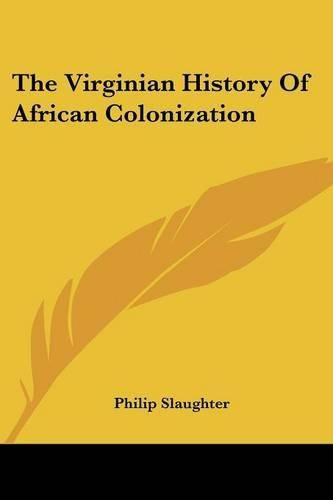 The Virginian History Of African Colonization

Philip Slaughter